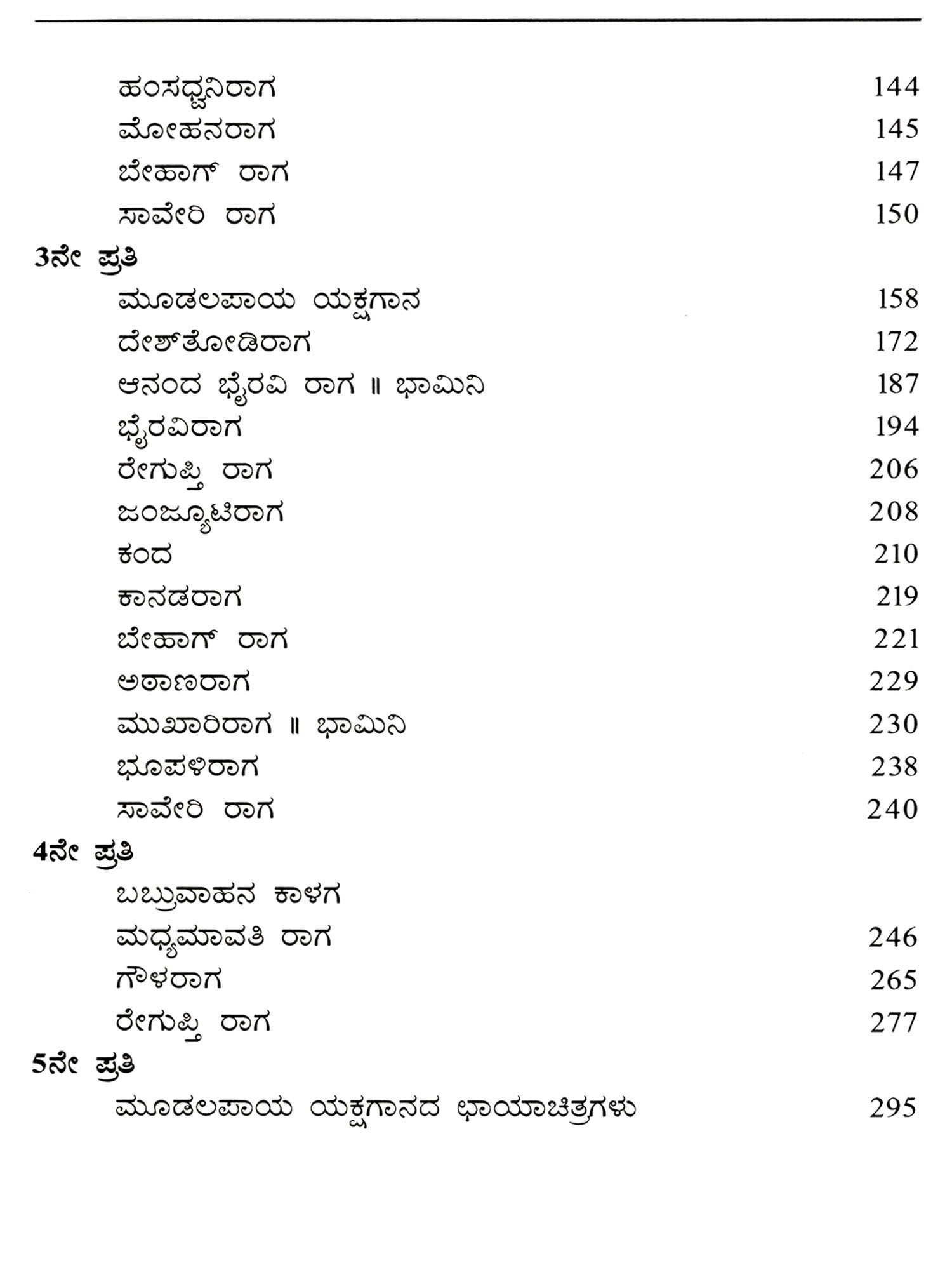 ಹಂಸಧ್ವನಿರಾಗ 144
ಮೋಹನರಾಗ 145
ಬೇಹಾಗ್ ರಾಗ 147
ಸಾವೇರಿ ರಾಗ 150

3ನೇ ಪ್ರತಿ

ಮೂಡಲಪಾಯ ಯಕ್ಷಗಾನ 158
ದೇಶ್‌ತೋಡಿರಾಗ 172
ಆನಂದ ಭೈರವಿ ರಾಗ ॥ ಭಾಮಿನಿ 187
ಭೈರವಿರಾಗ 194
ರೇಗುಪ್ತಿ ರಾಗ 206
ಜಂಜ್ಯೂಟಿರಾಗ 208
ಕಂದ 210
ಕಾನಡರಾಗ 219
ಬೇಹಾಗ್ ರಾಗ 221
ಅಠಾಣರಾಗ 229
ಮುಖಾರಿರಾಗ ॥ ಭಾಮಿನಿ 230
ಭೂಪಳಿರಾಗ 238
ಸಾವೇರಿ ರಾಗ 240

4ನೇ ಪ್ರತಿ

ಬಬ್ರುವಾಹನ ಕಾಳಗ
ಮಧ್ಯಮಾವತಿ ರಾಗ 246
ಗೌಳರಾಗ 265
ರೇಗುಪ್ತಿ ರಾಗ 277

5ನೇ ಪ್ರತಿ

ಮೂಡಲಪಾಯ ಯಕ್ಷಗಾನದ ಛಾಯಾಚಿತ್ರಗಳು 295